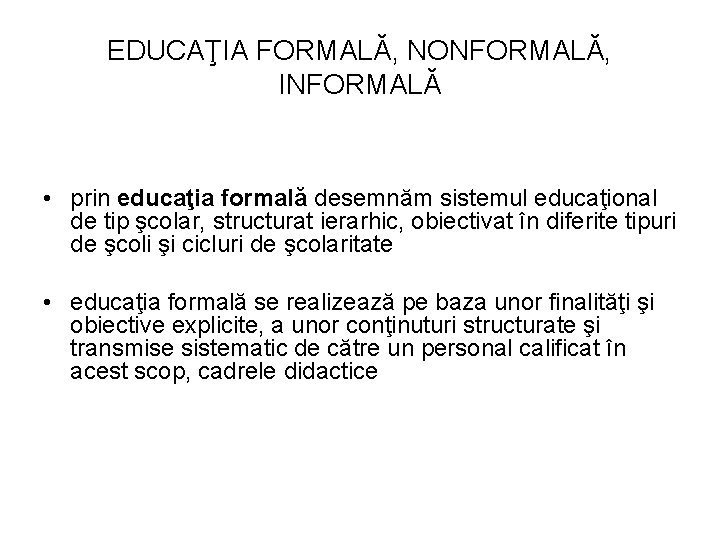 EDUCAŢIA FORMALĂ, NONFORMALĂ, INFORMALĂ

• prin educaţia formală desemnăm sistemul educaţional de tip şcolar, structurat ierarhic, obiectivat în diferite tipuri de şcoli şi cicluri de şcolaritate

• educaţia formală se realizează pe baza unor finalităţi şi obiective explicite, a unor conţinuturi structurate şi transmise sistematic de către un personal calificat în acest scop, cadrele didactice